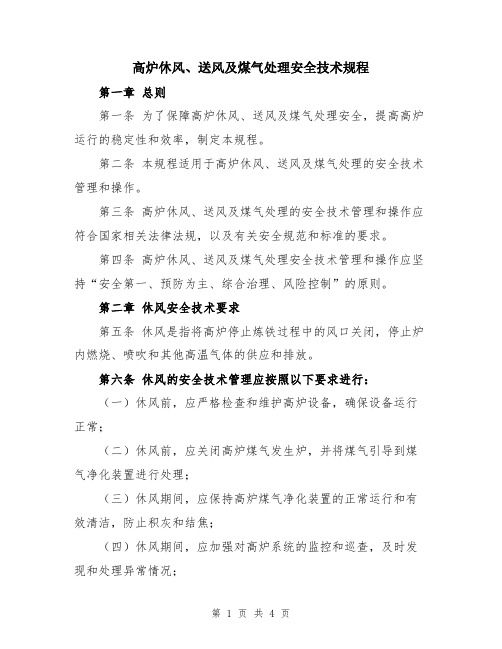 高炉休风、送风及煤气处理安全技术规程

第一章 总则

第一条 为了保障高炉休风、送风及煤气处理安全，提高高炉运行的稳定性和效率，制定本规程。

第二条 本规程适用于高炉休风、送风及煤气处理的安全技术管理和操作。

第三条 高炉休风、送风及煤气处理的安全技术管理和操作应符合国家相关法律法规，以及有关安全规范和标准的要求。

第四条 高炉休风、送风及煤气处理安全技术管理和操作应坚持“安全第一、预防为主、综合治理、风险控制”的原则。

第二章 休风安全技术要求

第五条 休风是指将高炉停止炼铁过程中的风口关闭，停止炉内燃烧、喷吹和其他高温气体的供应和排放。

第六条 休风的安全技术管理应按照以下要求进行：

（一）休风前，应严格检查和维护高炉设备，确保设备运行正常；

（二）休风前，应关闭高炉煤气发生炉，并将煤气引导到煤气净化装置进行处理；

（三）休风期间，应保持高炉煤气净化装置的正常运行和有效清洁，防止积灰和结焦；

（四）休风期间，应加强对高炉系统的监控和巡查，及时发现和处理异常情况；

第 1 页 共 4 页